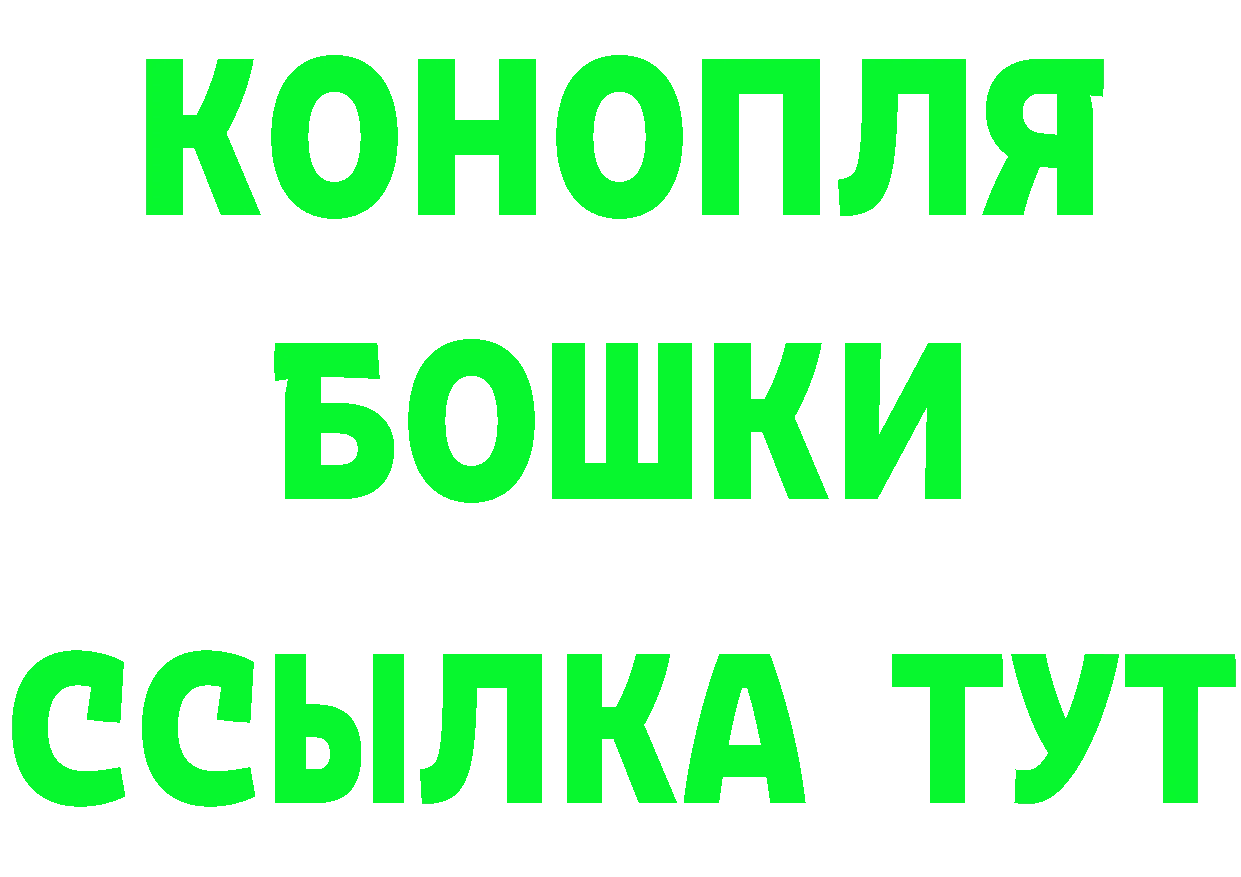 КОНОПЛЯ
БОШКИ
ССЫЛКА ТУТ